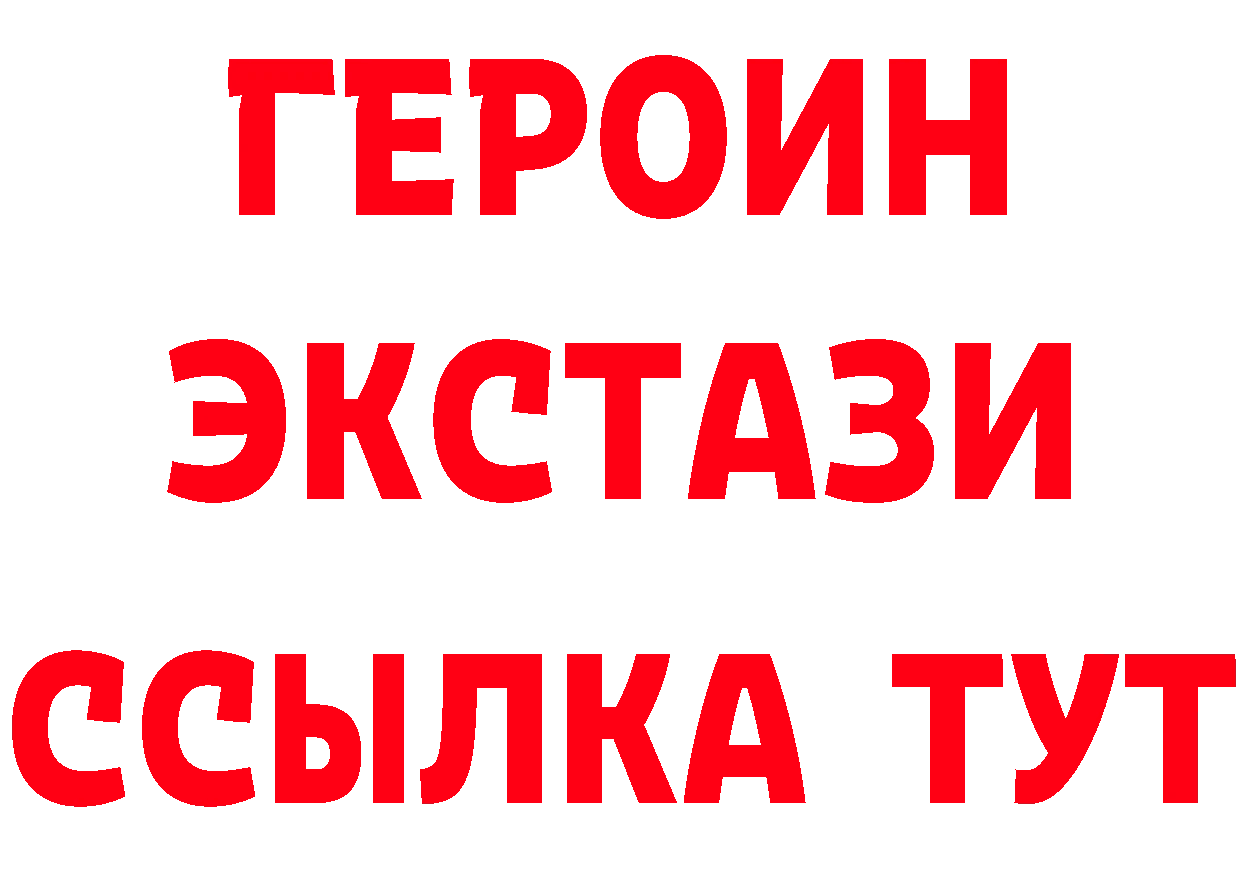 ГЕРОИН
ЭКСТАЗИ
ССЫЛКА ТУТ